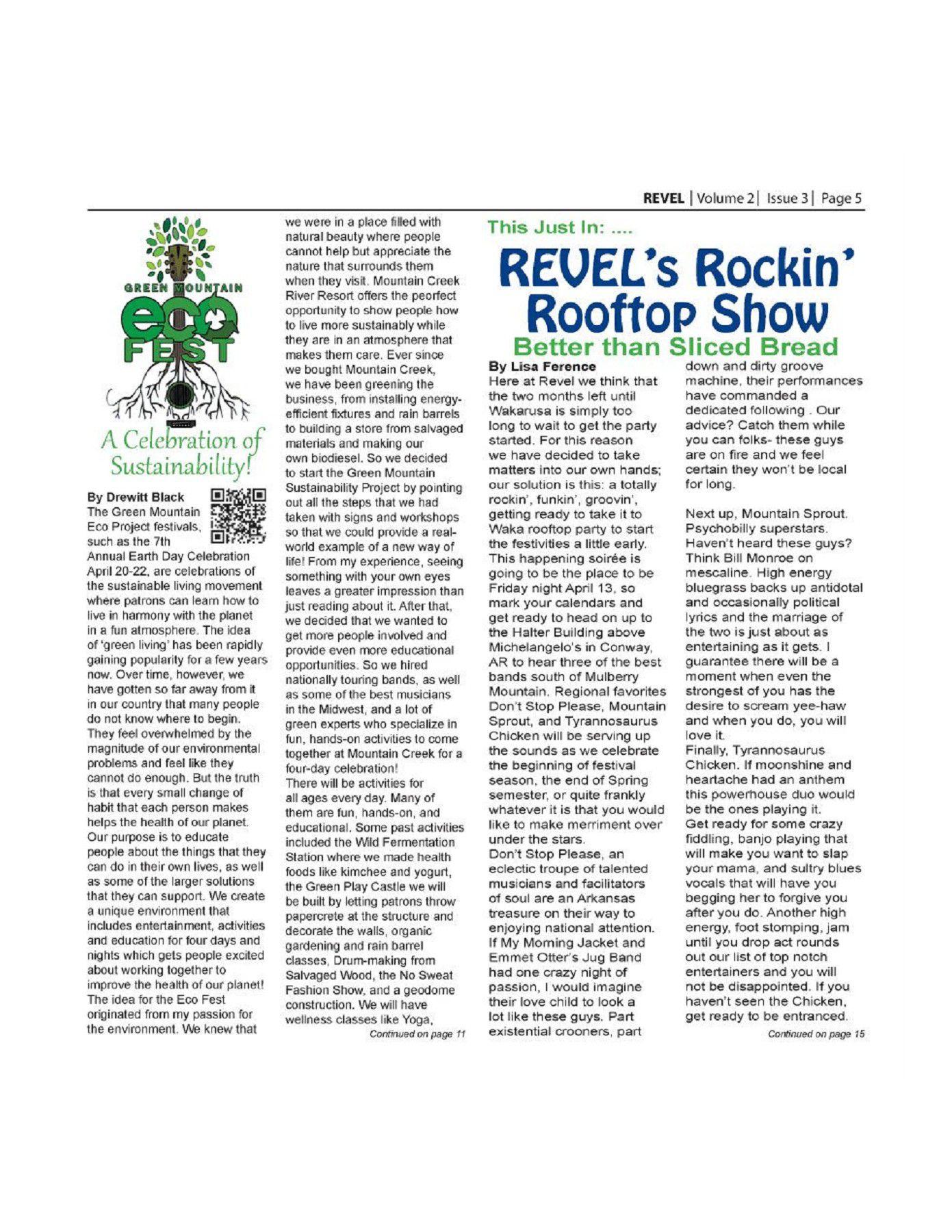 REVEL | Volume 2 | Issue 3 | Page 5

GREEN MOUNTAIN
eco
FEST

A Celebration of Sustainability!

By Drewitt Black
The Green Mountain Eco Project festivals, such as the 7th Annual Earth Day Celebration April 20-22, are celebrations of the sustainable living movement where patrons can learn how to live in harmony with the planet in a fun atmosphere. The idea of 'green living' has been rapidly gaining popularity for a few years now. Over time, however, we have gotten so far away from it in our country that many people do not know where to begin. They feel overwhelmed by the magnitude of our environmental problems and feel like they cannot do enough. But the truth is that every small change of habit that each person makes helps the health of our planet. Our purpose is to educate people about the things that they can do in their own lives, as well as some of the larger solutions that they can support. We create a unique environment that includes entertainment, activities and education for four days and nights which gets people excited about working together to improve the health of our planet! The idea for the Eco Fest originated from my passion for the environment. We knew that we were in a place filled with natural beauty where people cannot help but appreciate the nature that surrounds them when they visit. Mountain Creek River Resort offers the peorfect opportunity to show people how to live more sustainably while they are in an atmosphere that makes them care. Ever since we bought Mountain Creek, we have been greening the business, from installing energy-efficient fixtures and rain barrels to building a store from salvaged materials and making our own biodiesel. So we decided to start the Green Mountain Sustainability Project by pointing out all the steps that we had taken with signs and workshops so that we could provide a real-world example of a new way of life! From my experience, seeing something with your own eyes leaves a greater impression than just reading about it. After that, we decided that we wanted to get more people involved and provide even more educational opportunities. So we hired nationally touring bands, as well as some of the best musicians in the Midwest, and a lot of green experts who specialize in fun, hands-on activities to come together at Mountain Creek for a four-day celebration!
There will be activities for all ages every day. Many of them are fun, hands-on, and educational. Some past activities included the Wild Fermentation Station where we made health foods like kimchee and yogurt, the Green Play Castle we will be built by letting patrons throw papercrete at the structure and decorate the walls, organic gardening and rain barrel classes, Drum-making from Salvaged Wood, the No Sweat Fashion Show, and a geodome construction. We will have wellness classes like Yoga,
Continued on page 11

This Just In: ....
REVEL's Rockin' Rooftop Show
Better than Sliced Bread

By Lisa Ference
Here at Revel we think that the two months left until Wakarusa is simply too long to wait to get the party started. For this reason we have decided to take matters into our own hands; our solution is this: a totally rockin', funkin', groovin', getting ready to take it to Waka rooftop party to start the festivities a little early. This happening soirée is going to be the place to be Friday night April 13, so mark your calendars and get ready to head on up to the Halter Building above Michelangelo's in Conway, AR to hear three of the best bands south of Mulberry Mountain. Regional favorites Don't Stop Please, Mountain Sprout, and Tyrannosaurus Chicken will be serving up the sounds as we celebrate the beginning of festival season, the end of Spring semester, or quite frankly whatever it is that you would like to make merriment over under the stars.
Don't Stop Please, an eclectic troupe of talented musicians and facilitators of soul are an Arkansas treasure on their way to enjoying national attention. If My Morning Jacket and Emmet Otter's Jug Band had one crazy night of passion, I would imagine their love child to look a lot like these guys. Part existential crooners, part down and dirty groove machine, their performances have commanded a dedicated following . Our advice? Catch them while you can folks- these guys are on fire and we feel certain they won't be local for long.

Next up, Mountain Sprout. Psychobilly superstars. Haven't heard these guys? Think Bill Monroe on mescaline. High energy bluegrass backs up antidotal and occasionally political lyrics and the marriage of the two is just about as entertaining as it gets. I guarantee there will be a moment when even the strongest of you has the desire to scream yee-haw and when you do, you will love it.
Finally, Tyrannosaurus Chicken. If moonshine and heartache had an anthem this powerhouse duo would be the ones playing it. Get ready for some crazy fiddling, banjo playing that will make you want to slap your mama, and sultry blues vocals that will have you begging her to forgive you after you do. Another high energy, foot stomping, jam until you drop act rounds out our list of top notch entertainers and you will not be disappointed. If you haven't seen the Chicken, get ready to be entranced.
Continued on page 15